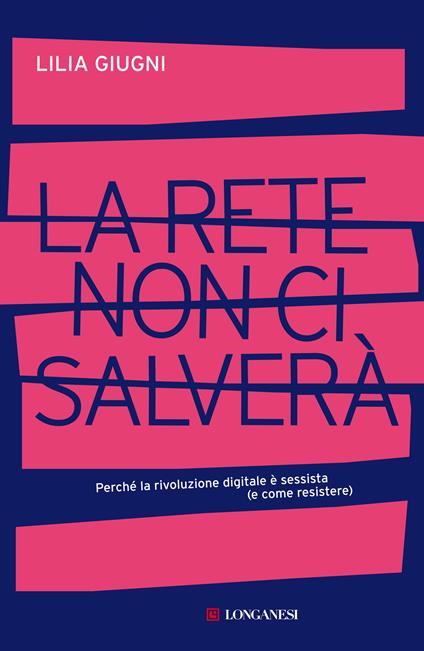 LILIA GIUGNI

LA RETE NON CI SALVERÀ

Perché la rivoluzione digitale è sessista (e come resistere)

LONGANESI